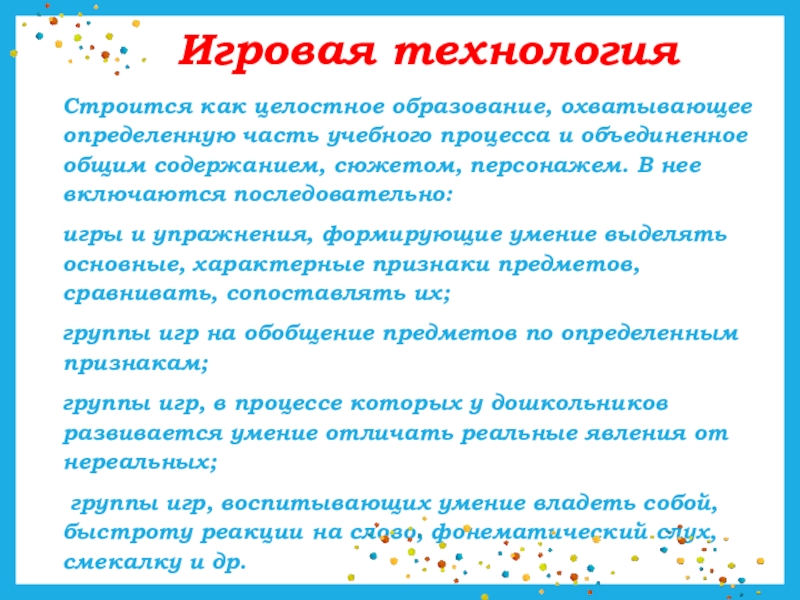 Игровая технология

Строится как целостное образование, охватывающее определенную часть учебного процесса и объединенное общим содержанием, сюжетом, персонажем. В нее включаются последовательно:

игры и упражнения, формирующие умение выделять основные, характерные признаки предметов, сравнивать, сопоставлять их;

группы игр на обобщение предметов по определенным признакам;

группы игр, в процессе которых у дошкольников развивается умение отличать реальные явления от нереальных;

группы игр, воспитывающих умение владеть собой, быстроту реакции на слово, фонематический слух, смекалку и др.